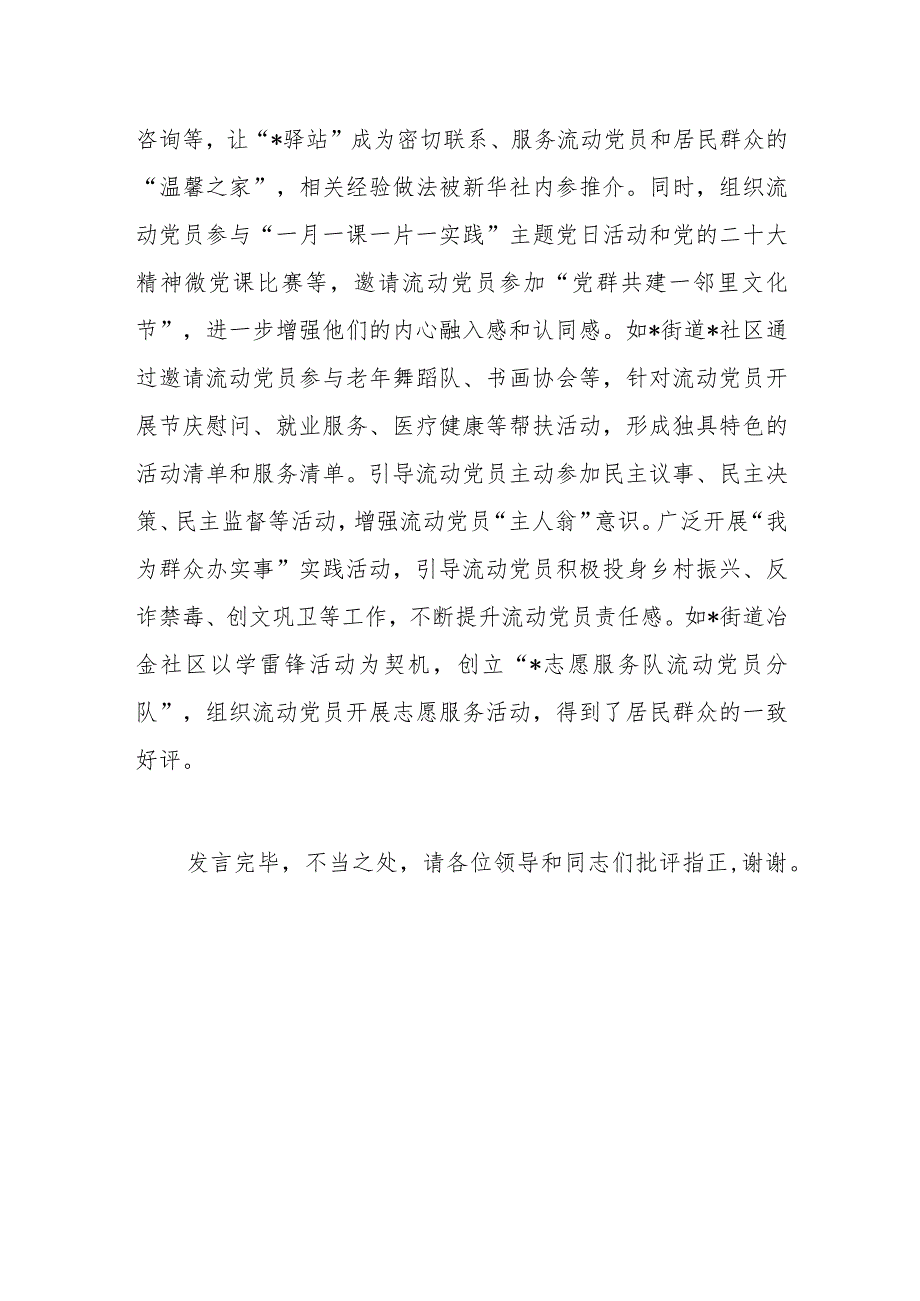 咨询等，让“*驿站”成为密切联系、服务流动党员和居民群众的“温馨之家”，相关经验做法被新华社内参推介。同时，组织流动党员参与“一月一课一片一实践”主题党日活动和党的二十大精神微党课比赛等，邀请流动党员参加“党群共建一邻里文化节”，进一步增强他们的内心融入感和认同感。如*街道*社区通过邀请流动党员参与老年舞蹈队、书画协会等，针对流动党员开展节庆慰问、就业服务、医疗健康等帮扶活动，形成独具特色的活动清单和服务清单。引导流动党员主动参加民主议事、民主决策、民主监督等活动，增强流动党员“主人翁”意识。广泛开展“我为群众办实事”实践活动，引导流动党员积极投身乡村振兴、反诈禁毒、创文巩卫等工作，不断提升流动党员责任感。如*街道冶金社区以学雷锋活动为契机，创立“*志愿服务队流动党员分队”，组织流动党员开展志愿服务活动，得到了居民群众的一致好评。

发言完毕，不当之处，请各位领导和同志们批评指正，谢谢。